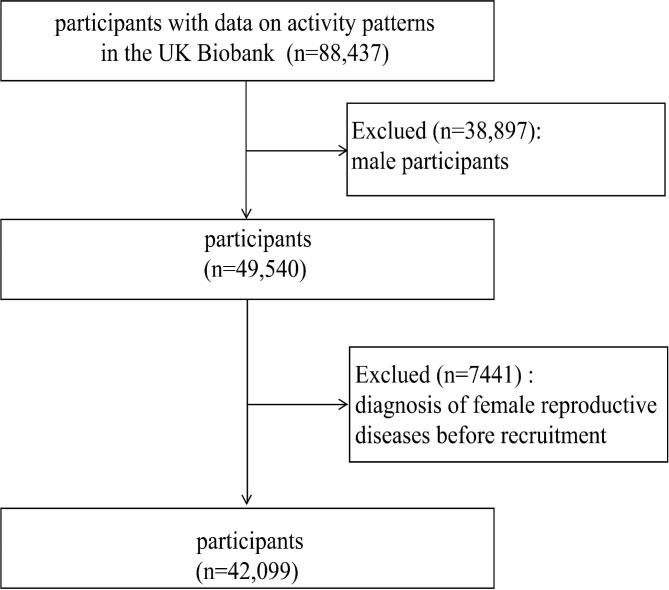 participants with data on activity patterns in the UK Biobank (n=88,437)

Exclued (n=38,897): male participants

participants (n=49,540)

Exclued (n=7441) : diagnosis of female reproductive diseases before recruitment

participants (n=42,099)